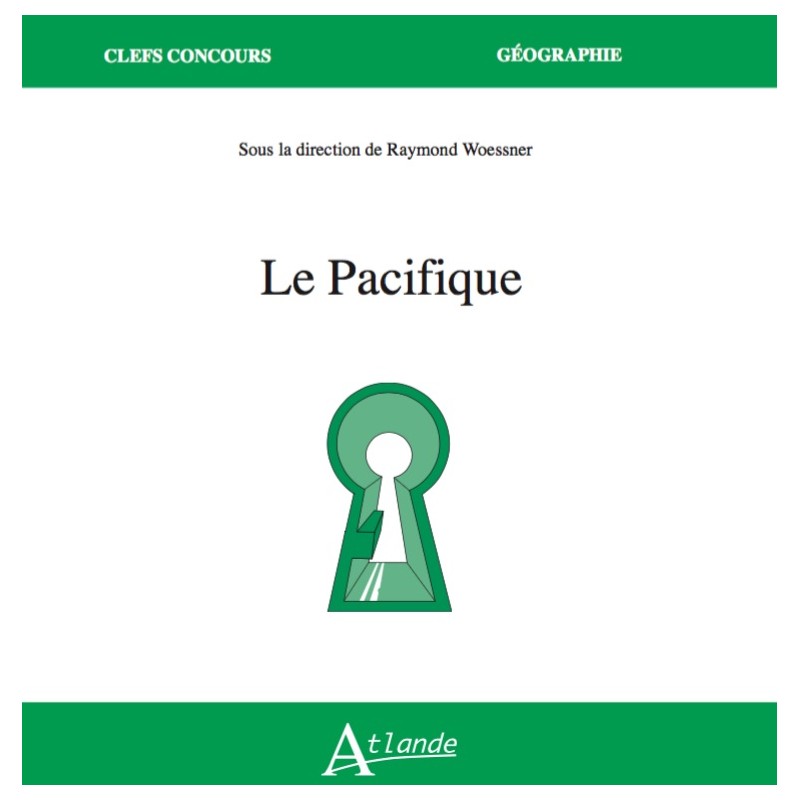 CLEFS CONCOURS

GÉOGRAPHIE

Sous la direction de Raymond Woessner

Le Pacifique

Atlande